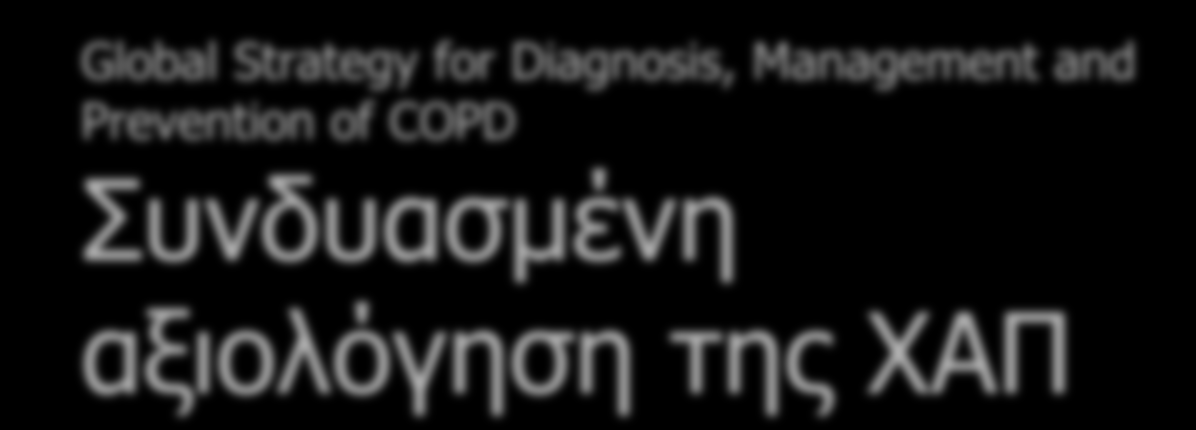 Global Strategy for Diagnosis, Management and Prevention of COPD

Συνδυασμένη αξιολόγηση της ΧΑΠ